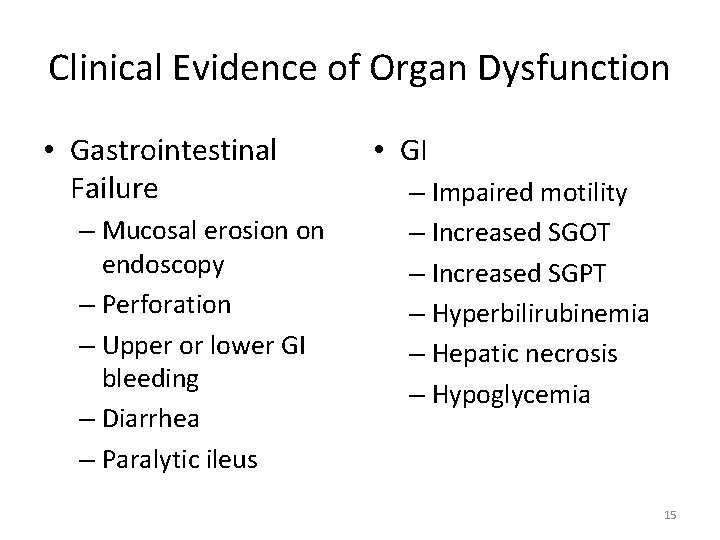 Clinical Evidence of Organ Dysfunction

• Gastrointestinal Failure
– Mucosal erosion on endoscopy
– Perforation
– Upper or lower GI bleeding
– Diarrhea
– Paralytic ileus

• GI
– Impaired motility
– Increased SGOT
– Increased SGPT
– Hyperbilirubinemia
– Hepatic necrosis
– Hypoglycemia

15